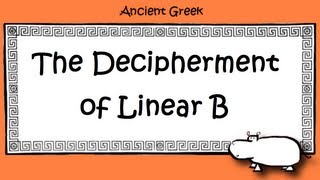 Ancient Greek

The Decipherment of Linear B